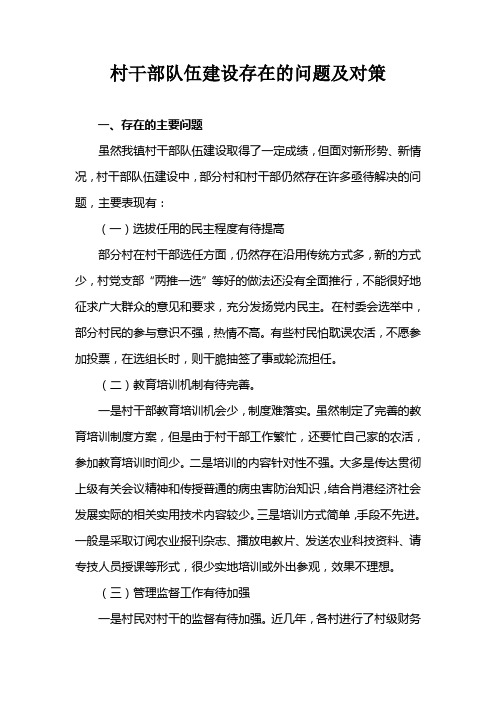 村干部队伍建设存在的问题及对策

一、存在的主要问题

虽然我镇村干部队伍建设取得了一定成绩，但面对新形势、新情况，村干部队伍建设中，部分村和村干部仍然存在许多亟待解决的问题，主要表现有：

（一）选拔任用的民主程度有待提高

部分村在村干部选任方面，仍然存在沿用传统方式多，新的方式少，村党支部“两推一选”等好的做法还没有全面推行，不能很好地征求广大群众的意见和要求，充分发扬党内民主。在村委会选举中，部分村民的参与意识不强，热情不高。有些村民怕耽误农活，不愿参加投票，在选组长时，则干脆抽签了事或轮流担任。

（二）教育培训机制有待完善。

一是村干部教育培训机会少，制度难落实。虽然制定了完善的教育培训制度方案，但是由于村干部工作繁忙，还要忙自己家的农活，参加教育培训时间少。二是培训的内容针对性不强。大多是传达贯彻上级有关会议精神和传授普通的病虫害防治知识，结合肖港经济社会发展实际的相关实用技术内容较少。三是培训方式简单，手段不先进。一般是采取订阅农业报刊杂志、播放电教片、发送农业科技资料、请专技人员授课等形式，很少实地培训或外出参观，效果不理想。

（三）管理监督工作有待加强

一是村民对村干的监督有待加强。近几年，各村进行了村级财务